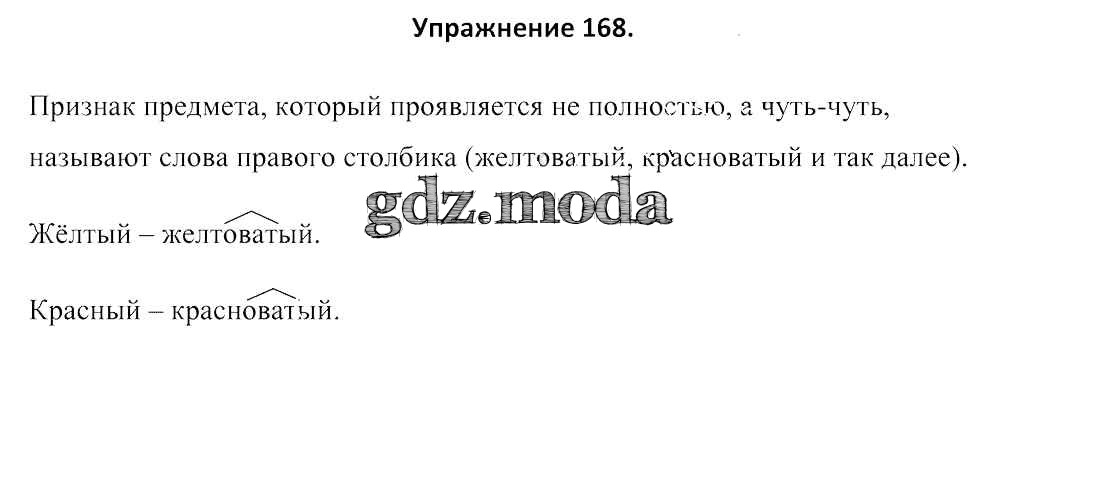 Упражнение 168.

Признак предмета, который проявляется не полностью, а чуть-чуть, называют слова правого столбика (желтоватый, красноватый и так далее).

Жёлтый – желтоватый.

Красный – красноватый.

gdz.moda